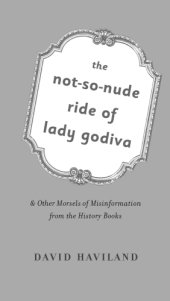 the
not-so-nude
ride of
lady godiva

& Other Morsels of Misinformation from the History Books

DAVID HAVILAND